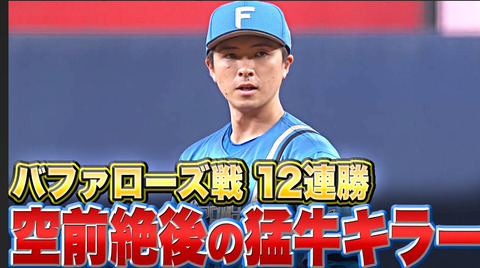 F
バファローズ戦 12連勝
空前絶後の猛牛キラー